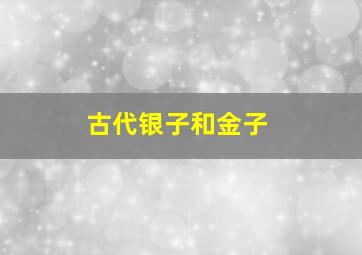 古代银子和金子